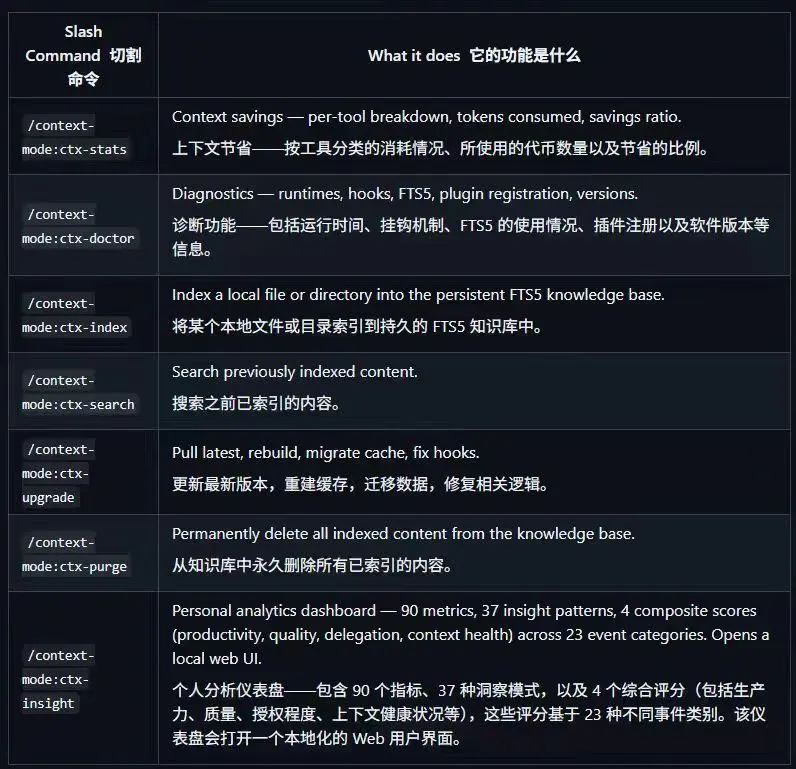 | Slash Command 切割命令 | What it does 它的功能是什么 |
|---|---|
| /context-mode:ctx-stats | Context savings — per-tool breakdown, tokens consumed, savings ratio. 上下文节省——按工具分类的消耗情况、所使用的代币数量以及节省的比例。 |
| /context-mode:ctx-doctor | Diagnostics — runtimes, hooks, FTS5, plugin registration, versions. 诊断功能——包括运行时间、挂钩机制、FTS5 的使用情况、插件注册以及软件版本等信息。 |
| /context-mode:ctx-index | Index a local file or directory into the persistent FTS5 knowledge base. 将某个本地文件或目录索引到持久的 FTS5 知识库中。 |
| /context-mode:ctx-search | Search previously indexed content. 搜索之前已索引的内容。 |
| /context-mode:ctx-upgrade | Pull latest, rebuild, migrate cache, fix hooks. 更新最新版本，重建缓存，迁移数据，修复相关逻辑。 |
| /context-mode:ctx-purge | Permanently delete all indexed content from the knowledge base. 从知识库中永久删除所有已索引的内容。 |
| /context-mode:ctx-insight | Personal analytics dashboard — 90 metrics, 37 insight patterns, 4 composite scores (productivity, quality, delegation, context health) across 23 event categories. Opens a local web UI. 个人分析仪表盘——包含 90 个指标、37 种洞察模式，以及 4 个综合评分（包括生产力、质量、授权程度、上下文健康状况等），这些评分基于 23 种不同事件类别。该仪表盘会打开一个本地化的 Web 用户界面。 |